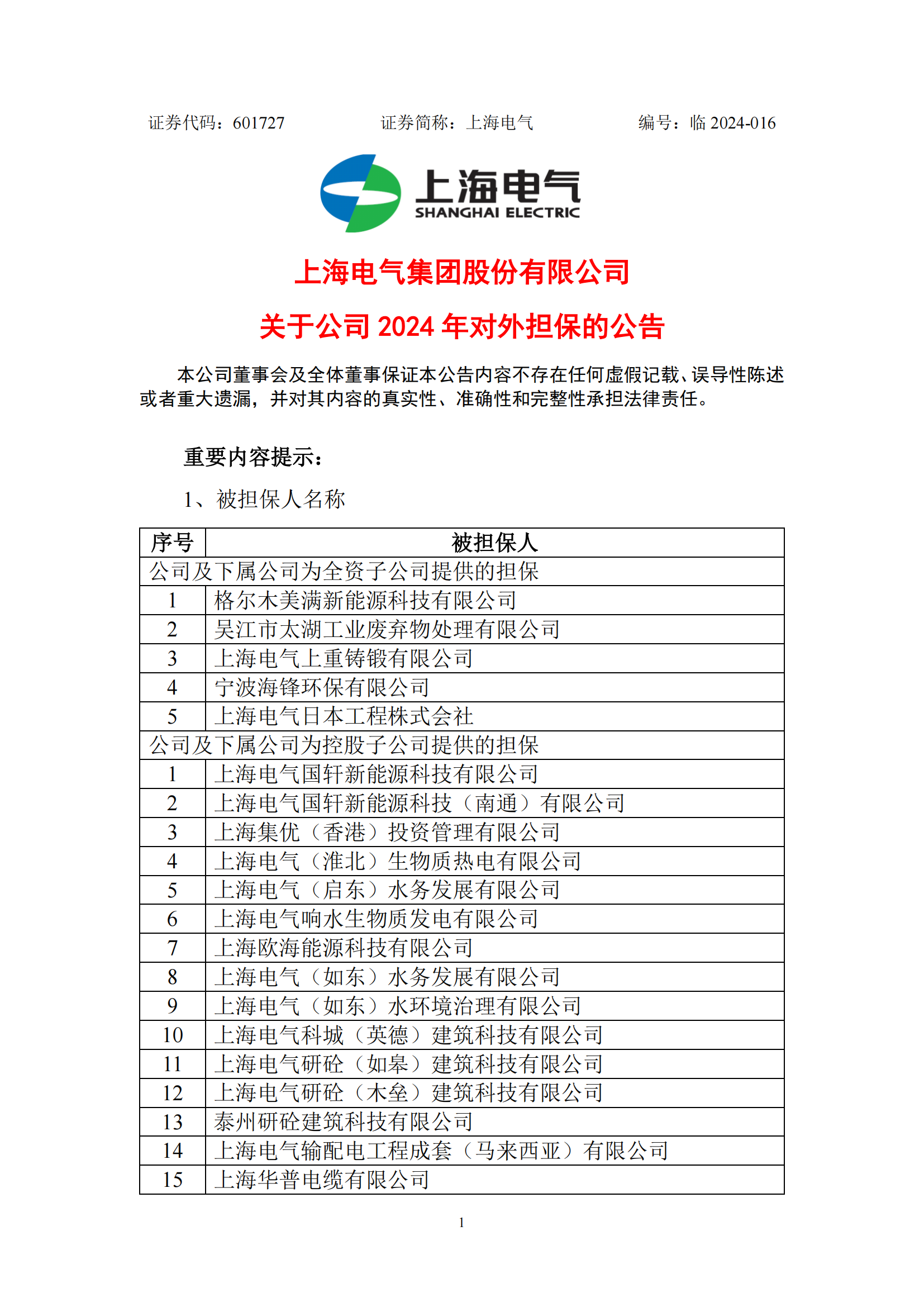 证券代码：601727　　证券简称：上海电气　　编号：临 2024-016

上海电气
SHANGHAI ELECTRIC

上海电气集团股份有限公司

关于公司 2024 年对外担保的公告

本公司董事会及全体董事保证本公告内容不存在任何虚假记载、误导性陈述或者重大遗漏，并对其内容的真实性、准确性和完整性承担法律责任。

重要内容提示：

1、被担保人名称

| 序号 | 被担保人 |
|---|---|
| 公司及下属公司为全资子公司提供的担保 | |
| 1 | 格尔木美满新能源科技有限公司 |
| 2 | 吴江市太湖工业废弃物处理有限公司 |
| 3 | 上海电气上重铸锻有限公司 |
| 4 | 宁波海锋环保有限公司 |
| 5 | 上海电气日本工程株式会社 |
| 公司及下属公司为控股子公司提供的担保 | |
| 1 | 上海电气国轩新能源科技有限公司 |
| 2 | 上海电气国轩新能源科技（南通）有限公司 |
| 3 | 上海集优（香港）投资管理有限公司 |
| 4 | 上海电气（淮北）生物质热电有限公司 |
| 5 | 上海电气（启东）水务发展有限公司 |
| 6 | 上海电气响水生物质发电有限公司 |
| 7 | 上海欧海能源科技有限公司 |
| 8 | 上海电气（如东）水务发展有限公司 |
| 9 | 上海电气（如东）水环境治理有限公司 |
| 10 | 上海电气科城（英德）建筑科技有限公司 |
| 11 | 上海电气研砼（如皋）建筑科技有限公司 |
| 12 | 上海电气研砼（木垒）建筑科技有限公司 |
| 13 | 泰州研砼建筑科技有限公司 |
| 14 | 上海电气输配电工程成套（马来西亚）有限公司 |
| 15 | 上海华普电缆有限公司 |

1